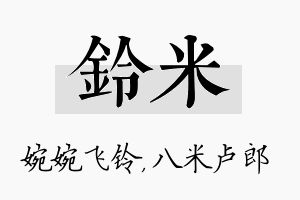 鈴米

婉婉飞铃，八米卢郎